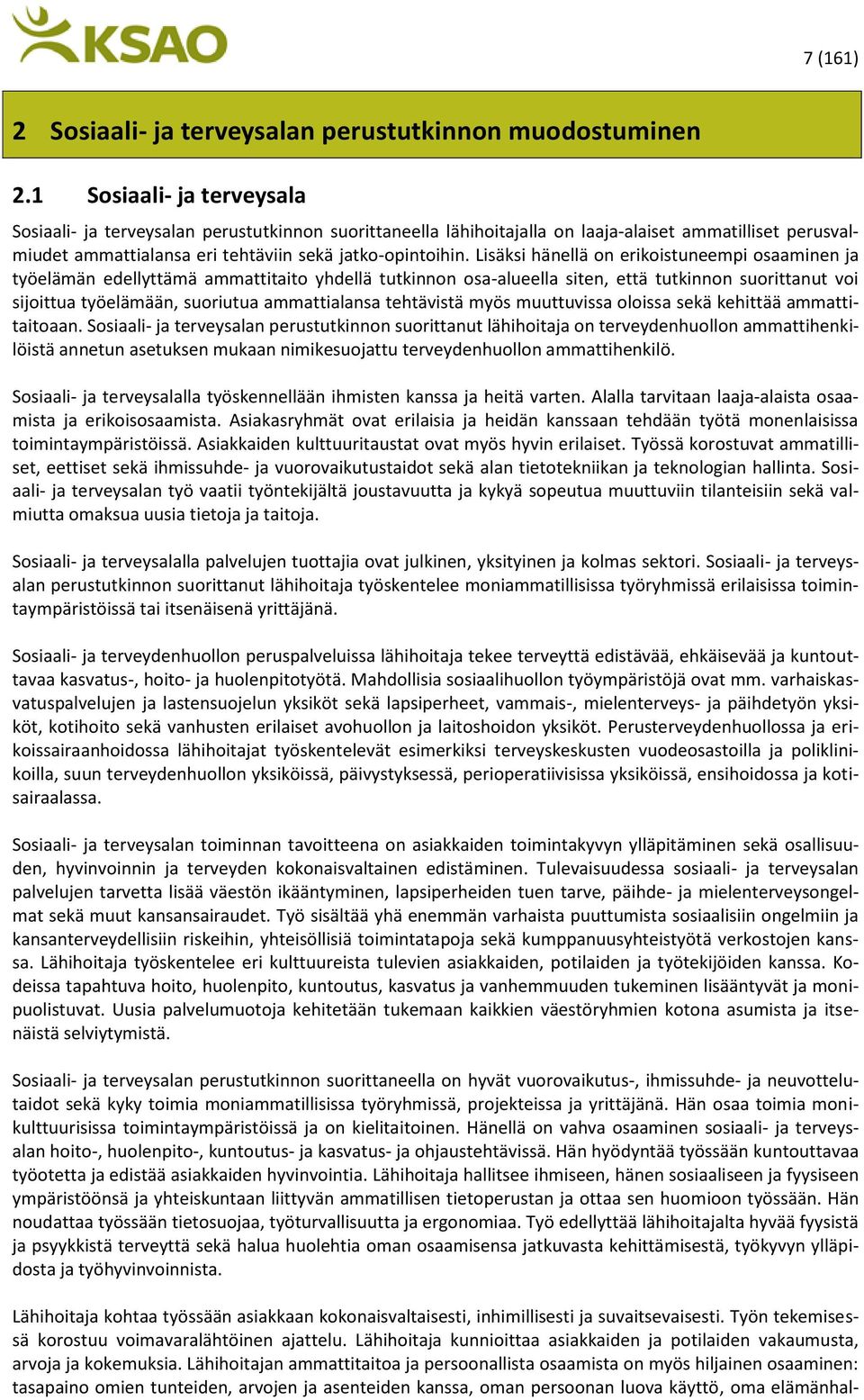 KSAO

7 (161)

2 Sosiaali- ja terveysalan perustutkinnon muodostuminen

2.1 Sosiaali- ja terveysala

Sosiaali- ja terveysalan perustutkinnon suorittaneella lähihoitajalla on laaja-alaiset ammatilliset perusvalmiudet ammattialansa eri tehtäviin sekä jatko-opintoihin. Lisäksi hänellä on erikoistuneempi osaaminen ja työelämän edellyttämä ammattitaito yhdellä tutkinnon osa-alueella siten, että tutkinnon suorittanut voi sijoittua työelämään, suoriutua ammattialansa tehtävistä myös muuttuvissa oloissa sekä kehittää ammattitaitoaan. Sosiaali- ja terveysalan perustutkinnon suorittanut lähihoitaja on terveydenhuollon ammattihenkilöistä annetun asetuksen mukaan nimikesuojattu terveydenhuollon ammattihenkilö.

Sosiaali- ja terveysalalla työskennellään ihmisten kanssa ja heitä varten. Alalla tarvitaan laaja-alaista osaamista ja erikoisosaamista. Asiakasryhmät ovat erilaisia ja heidän kanssaan tehdään työtä monenlaisissa toimintaympäristöissä. Asiakkaiden kulttuuritaustat ovat myös hyvin erilaiset. Työssä korostuvat ammatilliset, eettiset sekä ihmissuhde- ja vuorovaikutustaidot sekä alan tietotekniikan ja teknologian hallinta. Sosiaali- ja terveysalan työ vaatii työntekijältä joustavuutta ja kykyä sopeutua muuttuviin tilanteisiin sekä valmiutta omaksua uusia tietoja ja taitoja.

Sosiaali- ja terveysalalla palvelujen tuottajia ovat julkinen, yksityinen ja kolmas sektori. Sosiaali- ja terveysalan perustutkinnon suorittanut lähihoitaja työskentelee moniammatillisissa työryhmissä erilaisissa toimintaympäristöissä tai itsenäisenä yrittäjänä.

Sosiaali- ja terveydenhuollon peruspalveluissa lähihoitaja tekee terveyttä edistävää, ehkäisevää ja kuntouttavaa kasvatus-, hoito- ja huolenpitotyötä. Mahdollisia sosiaalihuollon työympäristöjä ovat mm. varhaiskasvatuspalvelujen ja lastensuojelun yksiköt sekä lapsiperheet, vammais-, mielenterveys- ja päihdetyön yksiköt, kotihoito sekä vanhusten erilaiset avohuollon ja laitoshoidon yksiköt. Perusterveydenhuollossa ja erikoissairaanhoidossa lähihoitajat työskentelevät esimerkiksi terveyskeskusten vuodeosastoilla ja poliklinikoilla, suun terveydenhuollon yksiköissä, päivystyksessä, perioperatiivisissa yksiköissä, ensihoidossa ja kotisairaalassa.

Sosiaali- ja terveysalan toiminnan tavoitteena on asiakkaiden toimintakyvyn ylläpitäminen sekä osallisuuden, hyvinvoinnin ja terveyden kokonaisvaltainen edistäminen. Tulevaisuudessa sosiaali- ja terveysalan palvelujen tarvetta lisää väestön ikääntyminen, lapsiperheiden tuen tarve, päihde- ja mielenterveysongelmat sekä muut kansansairaudet. Työ sisältää yhä enemmän varhaista puuttumista sosiaalisiin ongelmiin ja kansanterveydellisiin riskeihin, yhteisöllisiä toimintatapoja sekä kumppanuusyhteistyötä verkostojen kanssa. Lähihoitaja työskentelee eri kulttuureista tulevien asiakkaiden, potilaiden ja työtekijöiden kanssa. Kodeissa tapahtuva hoito, huolenpito, kuntoutus, kasvatus ja vanhemmuuden tukeminen lisääntyvät ja monipuolistuvat. Uusia palvelumuotoja kehitetään tukemaan kaikkien väestöryhmien kotona asumista ja itsenäistä selviytymistä.

Sosiaali- ja terveysalan perustutkinnon suorittaneella on hyvät vuorovaikutus-, ihmissuhde- ja neuvottelutaidot sekä kyky toimia moniammatillisissa työryhmissä, projekteissa ja yrittäjänä. Hän osaa toimia monikulttuurisissa toimintaympäristöissä ja on kielitaitoinen. Hänellä on vahva osaaminen sosiaali- ja terveysalan hoito-, huolenpito-, kuntoutus- ja kasvatus- ja ohjaustehtävissä. Hän hyödyntää työssään kuntouttavaa työotetta ja edistää asiakkaiden hyvinvointia. Lähihoitaja hallitsee ihmiseen, hänen sosiaaliseen ja fyysiseen ympäristöönsä ja yhteiskuntaan liittyvän ammatillisen tietoperustan ja ottaa sen huomioon työssään. Hän noudattaa työssään tietosuojaa, työturvallisuutta ja ergonomiaa. Työ edellyttää lähihoitajalta hyvää fyysistä ja psyykkistä terveyttä sekä halua huolehtia oman osaamisensa jatkuvasta kehittämisestä, työkyvyn ylläpidosta ja työhyvinvoinnista.

Lähihoitaja kohtaa työssään asiakkaan kokonaisvaltaisesti, inhimillisesti ja suvaitsevaisesti. Työn tekemisessä korostuu voimavaralähtöinen ajattelu. Lähihoitaja kunnioittaa asiakkaiden ja potilaiden vakaumusta, arvoja ja kokemuksia. Lähihoitajan ammattitaitoa ja persoonallista osaamista on myös hiljainen osaaminen: tasapaino omien tunteiden, arvojen ja asenteiden kanssa, oman persoonan luova käyttö, oma elämänhal-